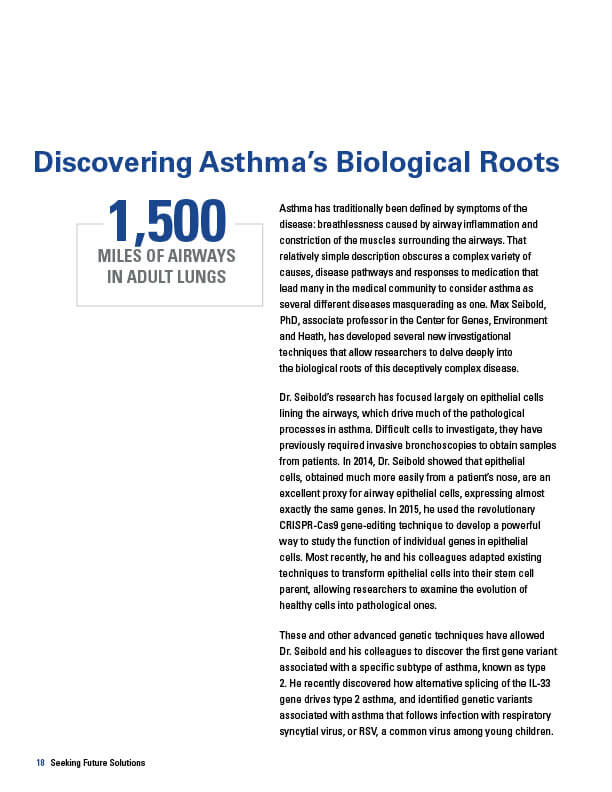 Discovering Asthma's Biological Roots

1,500
MILES OF AIRWAYS IN ADULT LUNGS

Asthma has traditionally been defined by symptoms of the disease: breathlessness caused by airway inflammation and constriction of the muscles surrounding the airways. That relatively simple description obscures a complex variety of causes, disease pathways and responses to medication that lead many in the medical community to consider asthma as several different diseases masquerading as one. Max Seibold, PhD, associate professor in the Center for Genes, Environment and Heath, has developed several new investigational techniques that allow researchers to delve deeply into the biological roots of this deceptively complex disease.

Dr. Seibold's research has focused largely on epithelial cells lining the airways, which drive much of the pathological processes in asthma. Difficult cells to investigate, they have previously required invasive bronchoscopies to obtain samples from patients. In 2014, Dr. Seibold showed that epithelial cells, obtained much more easily from a patient's nose, are an excellent proxy for airway epithelial cells, expressing almost exactly the same genes. In 2015, he used the revolutionary CRISPR-Cas9 gene-editing technique to develop a powerful way to study the function of individual genes in epithelial cells. Most recently, he and his colleagues adapted existing techniques to transform epithelial cells into their stem cell parent, allowing researchers to examine the evolution of healthy cells into pathological ones.

These and other advanced genetic techniques have allowed Dr. Seibold and his colleagues to discover the first gene variant associated with a specific subtype of asthma, known as type 2. He recently discovered how alternative splicing of the IL-33 gene drives type 2 asthma, and identified genetic variants associated with asthma that follows infection with respiratory syncytial virus, or RSV, a common virus among young children.

18 Seeking Future Solutions